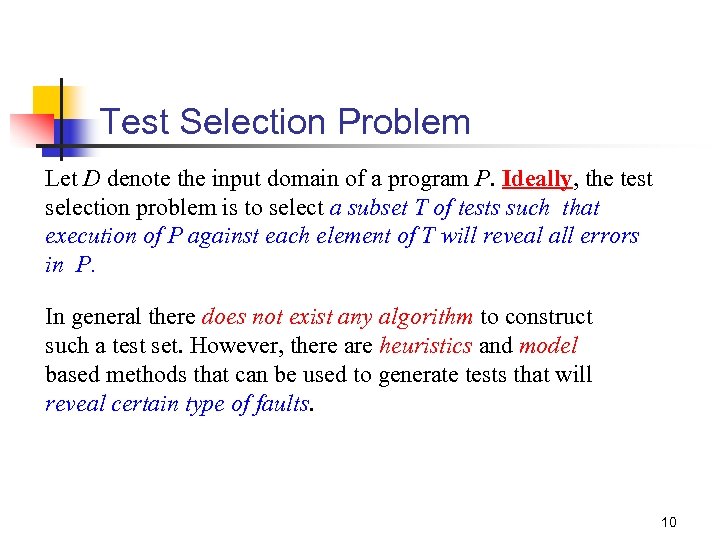 Test Selection Problem

Let $D$ denote the input domain of a program $P$. Ideally, the test selection problem is to select a subset $T$ of tests such that execution of $P$ against each element of $T$ will reveal all errors in $P$.

In general there does not exist any algorithm to construct such a test set. However, there are heuristics and model based methods that can be used to generate tests that will reveal certain type of faults.

10